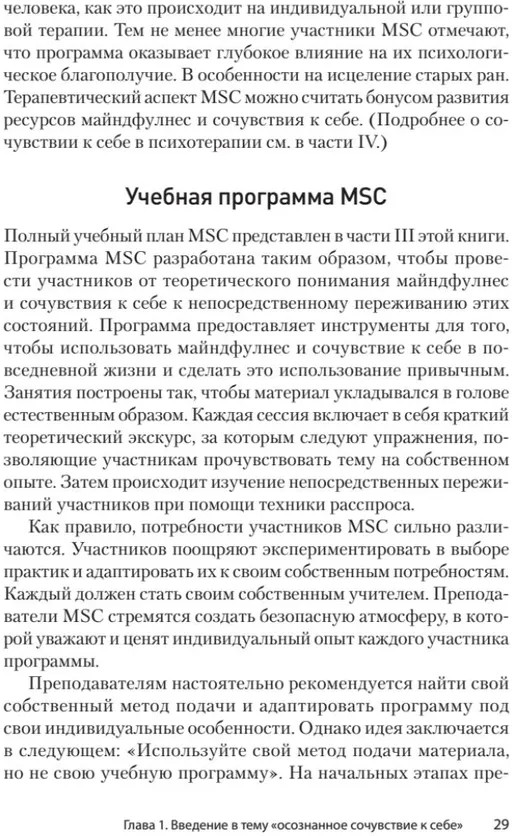 человека, как это происходит на индивидуальной или групповой терапии. Тем не менее многие участники MSC отмечают, что программа оказывает глубокое влияние на их психологическое благополучие. В особенности на исцеление старых ран. Терапевтический аспект MSC можно считать бонусом развития ресурсов майндфулнес и сочувствия к себе. (Подробнее о сочувствии к себе в психотерапии см. в части IV.)

Учебная программа MSC

Полный учебный план MSC представлен в части III этой книги. Программа MSC разработана таким образом, чтобы провести участников от теоретического понимания майндфулнес и сочувствия к себе к непосредственному переживанию этих состояний. Программа предоставляет инструменты для того, чтобы использовать майндфулнес и сочувствие к себе в повседневной жизни и сделать это использование привычным. Занятия построены так, чтобы материал укладывался в голове естественным образом. Каждая сессия включает в себя краткий теоретический экскурс, за которым следуют упражнения, позволяющие участникам прочувствовать тему на собственном опыте. Затем происходит изучение непосредственных переживаний участников при помощи техники расспроса.

Как правило, потребности участников MSC сильно различаются. Участников поощряют экспериментировать в выборе практик и адаптировать их к своим собственным потребностям. Каждый должен стать своим собственным учителем. Преподаватели MSC стремятся создать безопасную атмосферу, в которой уважают и ценят индивидуальный опыт каждого участника программы.

Преподавателям настоятельно рекомендуется найти свой собственный метод подачи и адаптировать программу под свои индивидуальные особенности. Однако идея заключается в следующем: «Используйте свой метод подачи материала, но не свою учебную программу». На начальных этапах пре-

Глава 1. Введение в тему «осознанное сочувствие к себе» 29